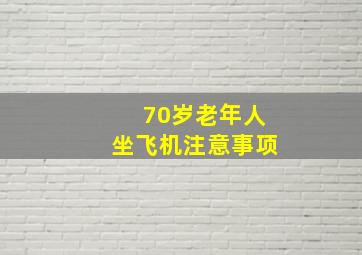 70岁老年人
坐飞机注意事项